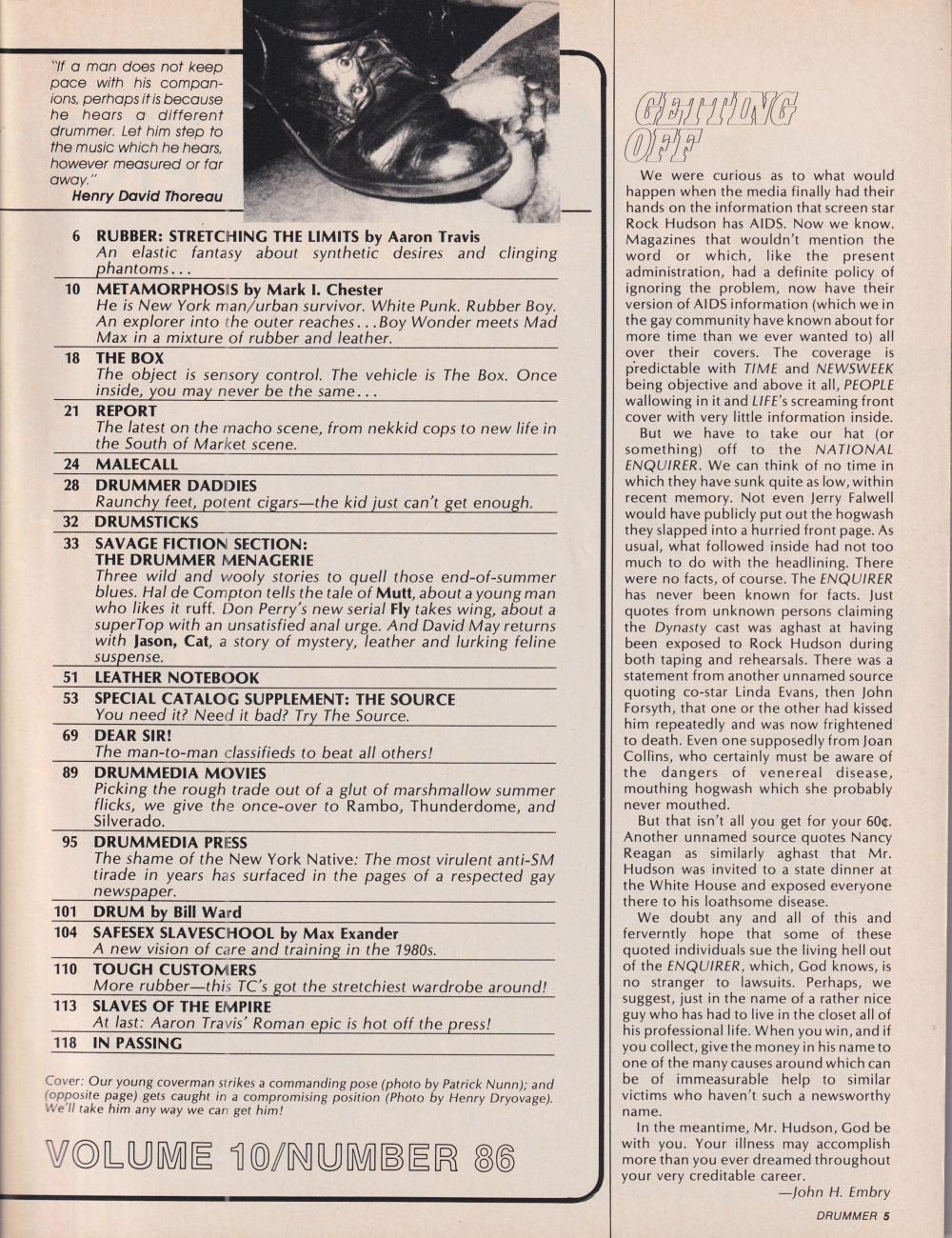 "If a man does not keep pace with his companions, perhaps it is because he hears a different drummer. Let him step to the music which he hears, however measured or far away."
Henry David Thoreau

6 RUBBER: STRETCHING THE LIMITS by Aaron Travis
An elastic fantasy about synthetic desires and clinging phantoms...

10 METAMORPHOSIS by Mark I. Chester
He is New York man/urban survivor. White Punk. Rubber Boy. An explorer into the outer reaches...Boy Wonder meets Mad Max in a mixture of rubber and leather.

18 THE BOX
The object is sensory control. The vehicle is The Box. Once inside, you may never be the same...

21 REPORT
The latest on the macho scene, from nekkid cops to new life in the South of Market scene.

24 MALECALL

28 DRUMMER DADDIES
Raunchy feet, potent cigars—the kid just can't get enough.

32 DRUMSTICKS

33 SAVAGE FICTION SECTION: THE DRUMMER MENAGERIE
Three wild and wooly stories to quell those end-of-summer blues. Hal de Compton tells the tale of Mutt, about a young man who likes it ruff. Don Perry's new serial Fly takes wing, about a superTop with an unsatisfied anal urge. And David May returns with Jason, Cat, a story of mystery, leather and lurking feline suspense.

51 LEATHER NOTEBOOK

53 SPECIAL CATALOG SUPPLEMENT: THE SOURCE
You need it? Need it bad? Try The Source.

69 DEAR SIR!
The man-to-man classifieds to beat all others!

89 DRUMMEDIA MOVIES
Picking the rough trade out of a glut of marshmallow summer flicks, we give the once-over to Rambo, Thunderdome, and Silverado.

95 DRUMMEDIA PRESS
The shame of the New York Native: The most virulent anti-SM tirade in years has surfaced in the pages of a respected gay newspaper.

101 DRUM by Bill Ward

104 SAFESEX SLAVESCHOOL by Max Exander
A new vision of care and training in the 1980s.

110 TOUGH CUSTOMERS
More rubber—this TC's got the stretchiest wardrobe around!

113 SLAVES OF THE EMPIRE
At last: Aaron Travis' Roman epic is hot off the press!

118 IN PASSING

Cover: Our young coverman strikes a commanding pose (photo by Patrick Nunn); and (opposite page) gets caught in a compromising position (Photo by Henry Dryovage). We'll take him any way we can get him!

VOLUME 10/NUMBER 86

GETTING OFF

We were curious as to what would happen when the media finally had their hands on the information that screen star Rock Hudson has AIDS. Now we know. Magazines that wouldn't mention the word or which, like the present administration, had a definite policy of ignoring the problem, now have their version of AIDS information (which we in the gay community have known about for more time than we ever wanted to) all over their covers. The coverage is predictable with TIME and NEWSWEEK being objective and above it all, PEOPLE wallowing in it and LIFE's screaming front cover with very little information inside.

But we have to take our hat (or something) off to the NATIONAL ENQUIRER. We can think of no time in which they have sunk quite as low, within recent memory. Not even Jerry Falwell would have publicly put out the hogwash they slapped into a hurried front page. As usual, what followed inside had not too much to do with the headlining. There were no facts, of course. The ENQUIRER has never been known for facts. Just quotes from unknown persons claiming the Dynasty cast was aghast at having been exposed to Rock Hudson during both taping and rehearsals. There was a statement from another unnamed source quoting co-star Linda Evans, then John Forsyth, that one or the other had kissed him repeatedly and was now frightened to death. Even one supposedly from Joan Collins, who certainly must be aware of the dangers of venereal disease, mouthing hogwash which she probably never mouthed.

But that isn't all you get for your 60¢. Another unnamed source quotes Nancy Reagan as similarly aghast that Mr. Hudson was invited to a state dinner at the White House and exposed everyone there to his loathsome disease.

We doubt any and all of this and ferverntly hope that some of these quoted individuals sue the living hell out of the ENQUIRER, which, God knows, is no stranger to lawsuits. Perhaps, we suggest, just in the name of a rather nice guy who has had to live in the closet all of his professional life. When you win, and if you collect, give the money in his name to one of the many causes around which can be of immeasurable help to similar victims who haven't such a newsworthy name.

In the meantime, Mr. Hudson, God be with you. Your illness may accomplish more than you ever dreamed throughout your very creditable career.
—John H. Embry

DRUMMER 5